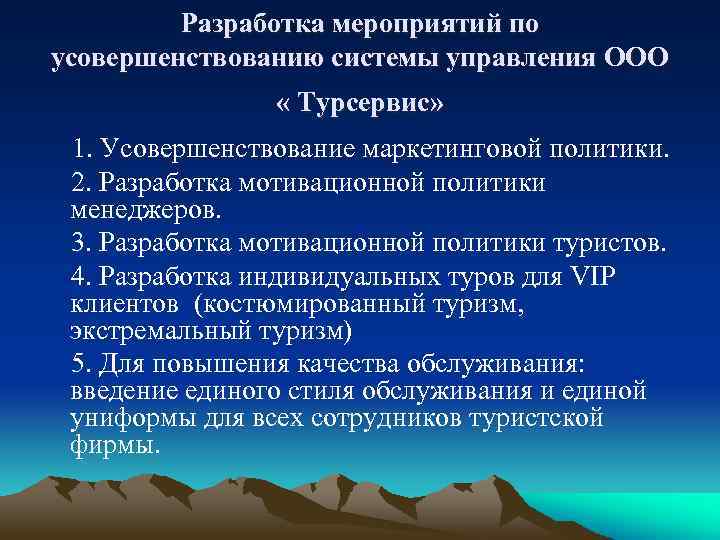 Разработка мероприятий по усовершенствованию системы управления ООО « Турсервис»

1. Усовершенствование маркетинговой политики.

2. Разработка мотивационной политики менеджеров.

3. Разработка мотивационной политики туристов.

4. Разработка индивидуальных туров для VIP клиентов (костюмированный туризм, экстремальный туризм)

5. Для повышения качества обслуживания: введение единого стиля обслуживания и единой униформы для всех сотрудников туристской фирмы.